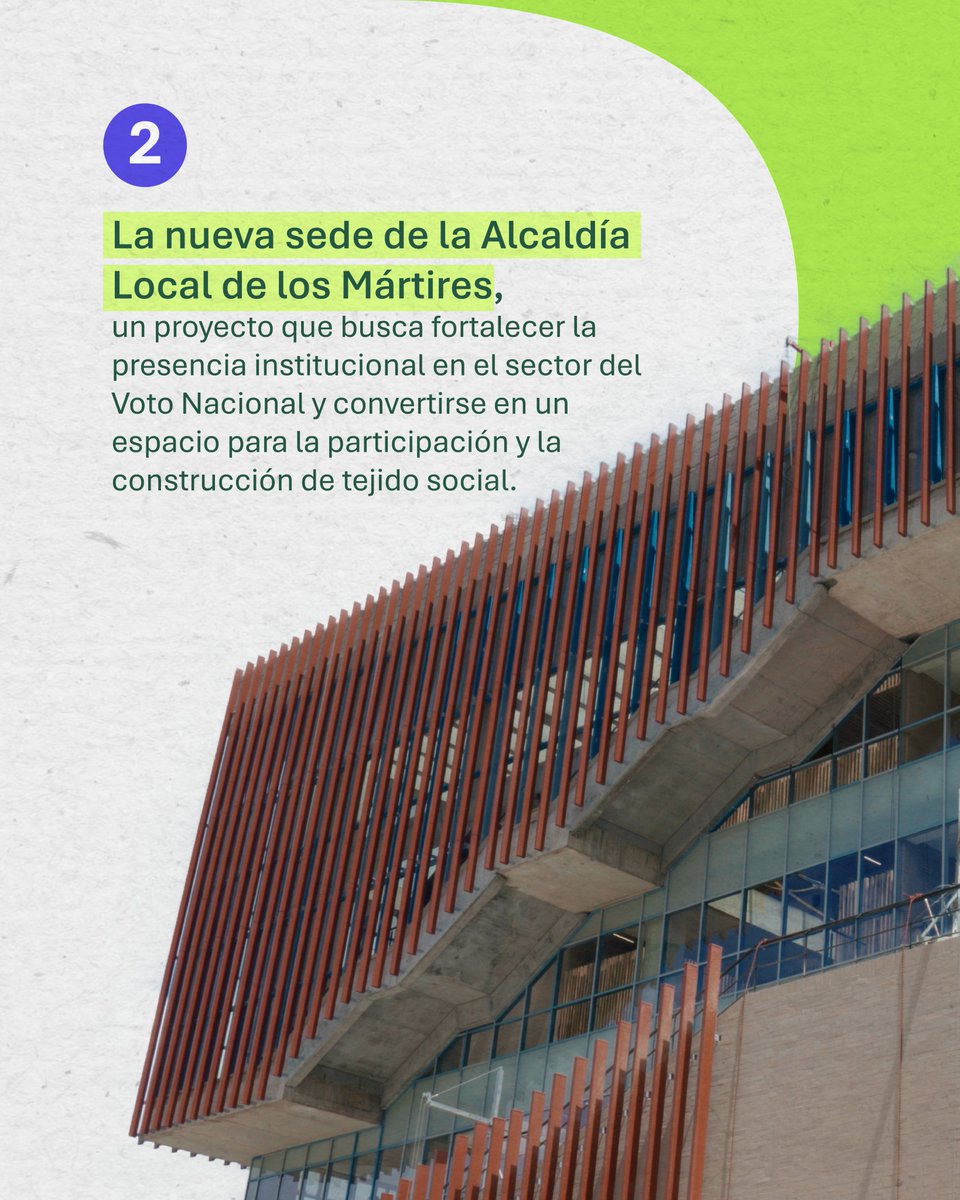 2

La nueva sede de la Alcaldía Local de los Mártires,
un proyecto que busca fortalecer la presencia institucional en el sector del Voto Nacional y convertirse en un espacio para la participación y la construcción de tejido social.